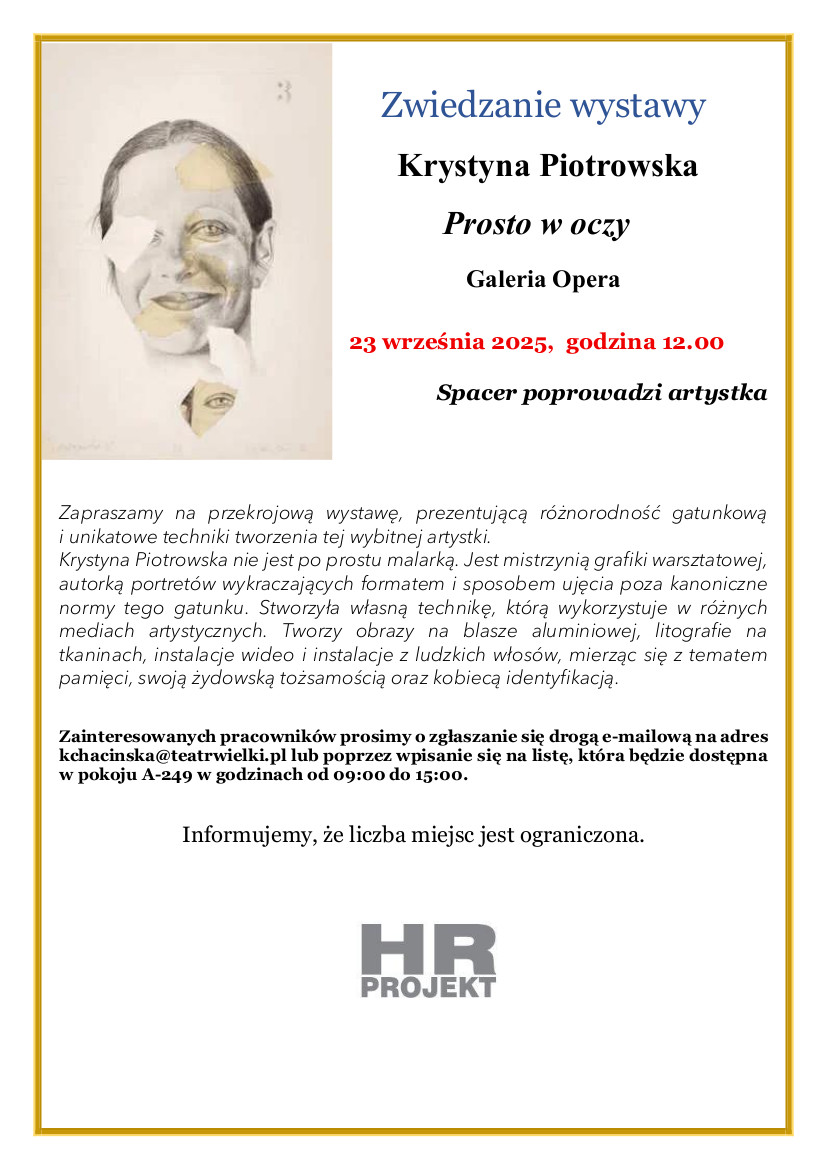 3

Zwiedzanie wystawy

Krystyna Piotrowska

Prosto w oczy

Galeria Opera

23 września 2025, godzina 12.00

Spacer poprowadzi artystka

Zapraszamy na przekrojową wystawę, prezentującą różnorodność gatunkową i unikatowe techniki tworzenia tej wybitnej artystki.
Krystyna Piotrowska nie jest po prostu malarką. Jest mistrzynią grafiki warsztatowej, autorką portretów wykraczających formatem i sposobem ujęcia poza kanoniczne normy tego gatunku. Stworzyła własną technikę, którą wykorzystuje w różnych mediach artystycznych. Tworzy obrazy na blasze aluminiowej, litografie na tkaninach, instalacje wideo i instalacje z ludzkich włosów, mierząc się z tematem pamięci, swoją żydowską tożsamością oraz kobiecą identyfikacją.

Zainteresowanych pracowników prosimy o zgłaszanie się drogą e-mailową na adres kchacinska@teatrwielki.pl lub poprzez wpisanie się na listę, która będzie dostępna w pokoju A-249 w godzinach od 09:00 do 15:00.

Informujemy, że liczba miejsc jest ograniczona.

HR
PROJEKT